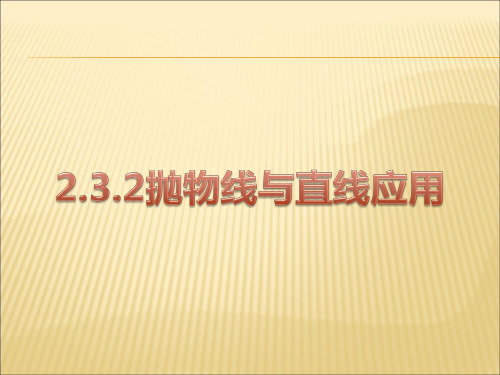 2.3.2抛物线与直线应用